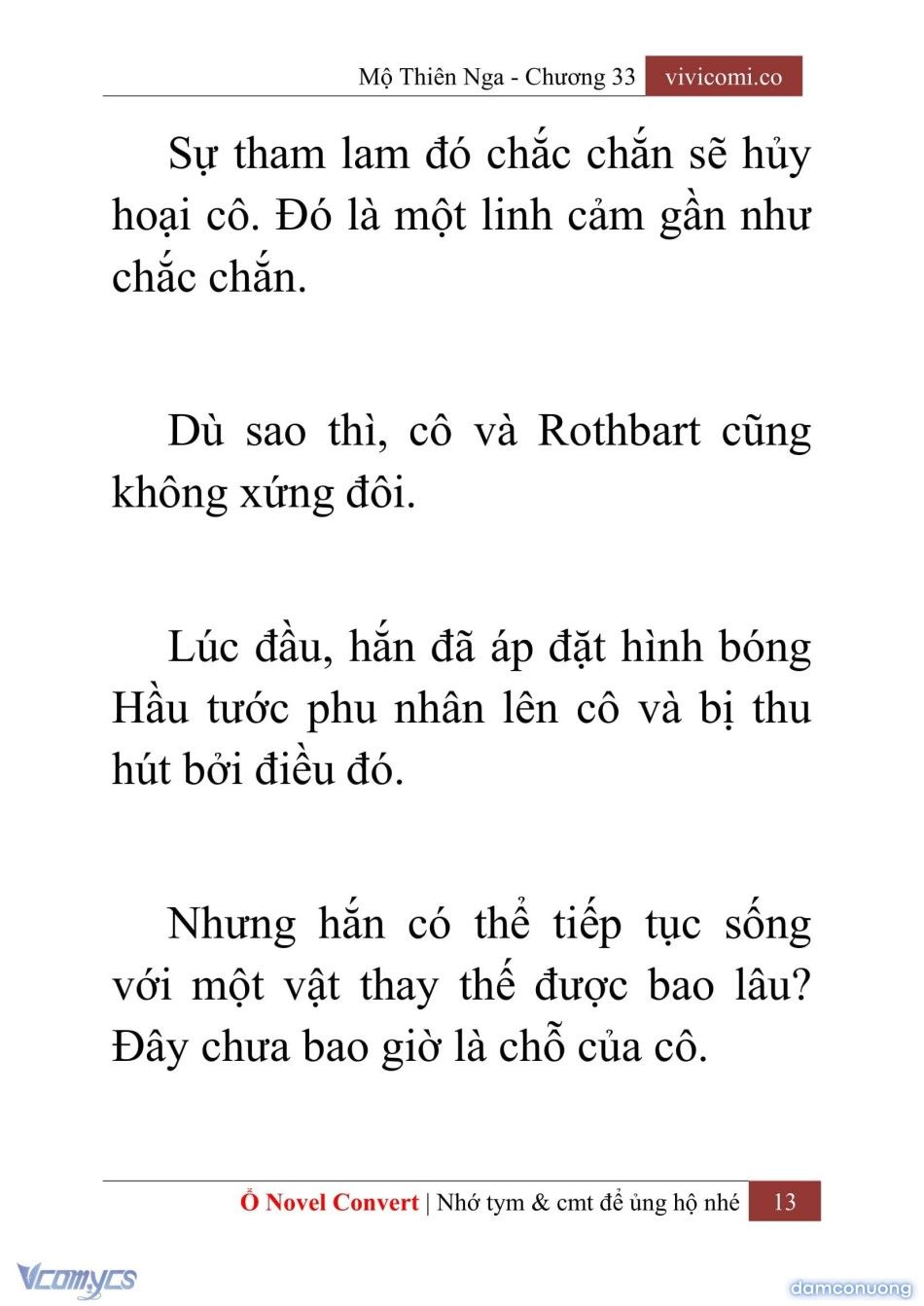 Mộ Thiên Nga - Chương 33 vivicomi.co

Sự tham lam đó chắc chắn sẽ hủy hoại cô. Đó là một linh cảm gần như chắc chắn.

Dù sao thì, cô và Rothbart cũng không xứng đôi.

Lúc đầu, hắn đã áp đặt hình bóng Hầu tước phu nhân lên cô và bị thu hút bởi điều đó.

Nhưng hắn có thể tiếp tục sống với một vật thay thế được bao lâu? Đây chưa bao giờ là chỗ của cô.

Ổ Novel Convert | Nhớ tym & cmt để ủng hộ nhé 13

Vcomycs

damconuong